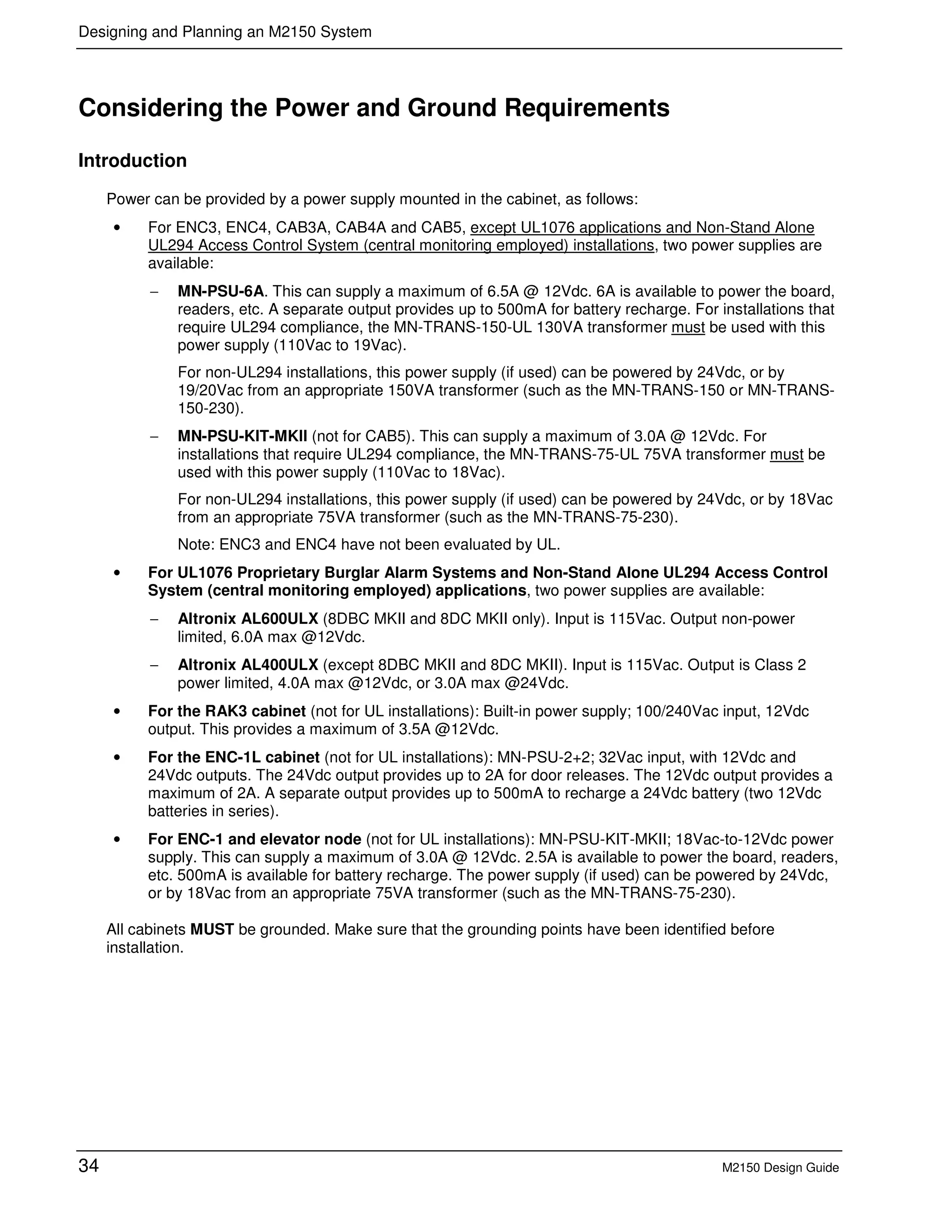 Designing and Planning an M2150 System

Considering the Power and Ground Requirements

Introduction

Power can be provided by a power supply mounted in the cabinet, as follows:

• For ENC3, ENC4, CAB3A, CAB4A and CAB5, except UL1076 applications and Non-Stand Alone UL294 Access Control System (central monitoring employed) installations, two power supplies are available:

– MN-PSU-6A. This can supply a maximum of 6.5A @ 12Vdc. 6A is available to power the board, readers, etc. A separate output provides up to 500mA for battery recharge. For installations that require UL294 compliance, the MN-TRANS-150-UL 130VA transformer must be used with this power supply (110Vac to 19Vac).

For non-UL294 installations, this power supply (if used) can be powered by 24Vdc, or by 19/20Vac from an appropriate 150VA transformer (such as the MN-TRANS-150 or MN-TRANS-150-230).

– MN-PSU-KIT-MKII (not for CAB5). This can supply a maximum of 3.0A @ 12Vdc. For installations that require UL294 compliance, the MN-TRANS-75-UL 75VA transformer must be used with this power supply (110Vac to 18Vac).

For non-UL294 installations, this power supply (if used) can be powered by 24Vdc, or by 18Vac from an appropriate 75VA transformer (such as the MN-TRANS-75-230).

Note: ENC3 and ENC4 have not been evaluated by UL.

• For UL1076 Proprietary Burglar Alarm Systems and Non-Stand Alone UL294 Access Control System (central monitoring employed) applications, two power supplies are available:

– Altronix AL600ULX (8DBC MKII and 8DC MKII only). Input is 115Vac. Output non-power limited, 6.0A max @12Vdc.

– Altronix AL400ULX (except 8DBC MKII and 8DC MKII). Input is 115Vac. Output is Class 2 power limited, 4.0A max @12Vdc, or 3.0A max @24Vdc.

• For the RAK3 cabinet (not for UL installations): Built-in power supply; 100/240Vac input, 12Vdc output. This provides a maximum of 3.5A @12Vdc.

• For the ENC-1L cabinet (not for UL installations): MN-PSU-2+2; 32Vac input, with 12Vdc and 24Vdc outputs. The 24Vdc output provides up to 2A for door releases. The 12Vdc output provides a maximum of 2A. A separate output provides up to 500mA to recharge a 24Vdc battery (two 12Vdc batteries in series).

• For ENC-1 and elevator node (not for UL installations): MN-PSU-KIT-MKII; 18Vac-to-12Vdc power supply. This can supply a maximum of 3.0A @ 12Vdc. 2.5A is available to power the board, readers, etc. 500mA is available for battery recharge. The power supply (if used) can be powered by 24Vdc, or by 18Vac from an appropriate 75VA transformer (such as the MN-TRANS-75-230).

All cabinets MUST be grounded. Make sure that the grounding points have been identified before installation.

34

M2150 Design Guide